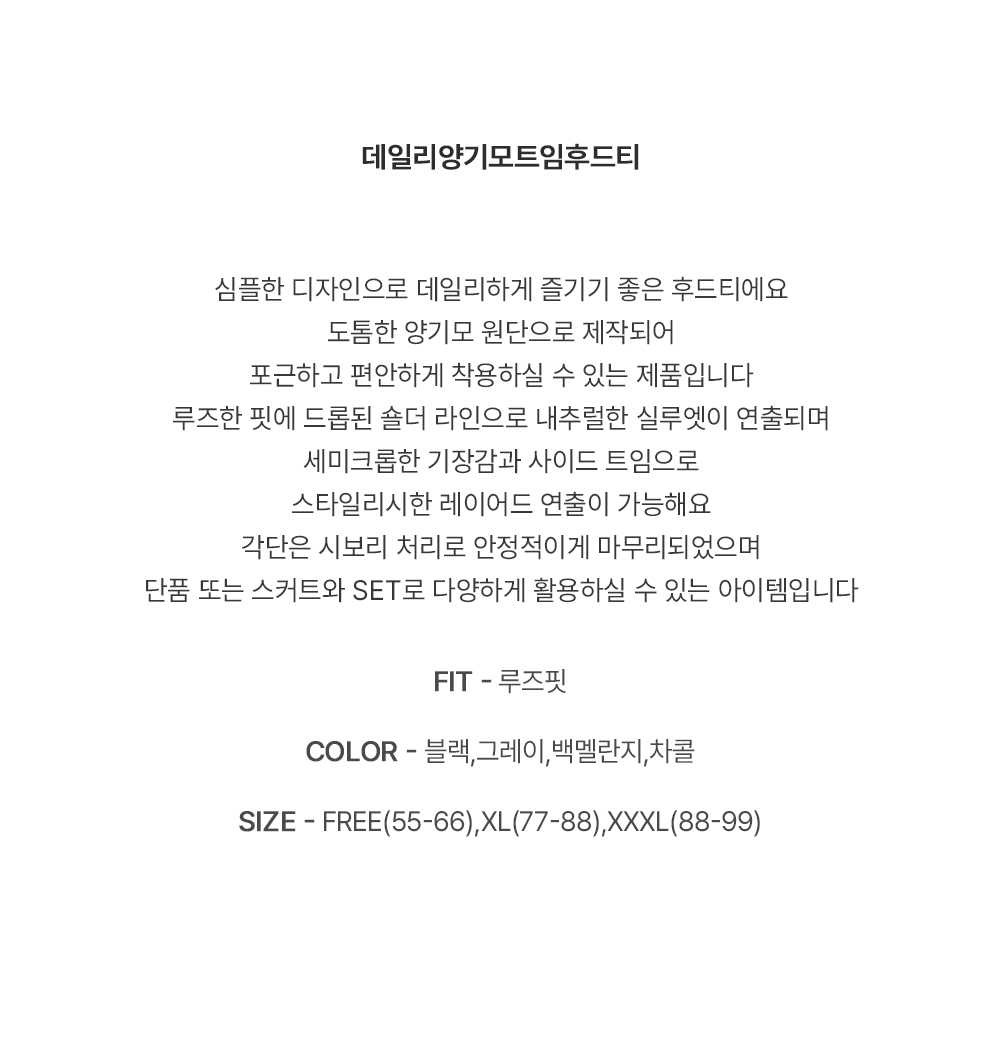 데일리양기모트임후드티

심플한 디자인으로 데일리하게 즐기기 좋은 후드티에요
도톰한 양기모 원단으로 제작되어
포근하고 편안하게 착용하실 수 있는 제품입니다
루즈한 핏에 드롭된 숄더 라인으로 내추럴한 실루엣이 연출되며
세미크롭한 기장감과 사이드 트임으로
스타일리시한 레이어드 연출이 가능해요
각단은 시보리 처리로 안정적이게 마무리되었으며
단품 또는 스커트와 SET로 다양하게 활용하실 수 있는 아이템입니다

FIT - 루즈핏

COLOR - 블랙,그레이,백멜란지,차콜

SIZE - FREE(55-66),XL(77-88),XXXL(88-99)